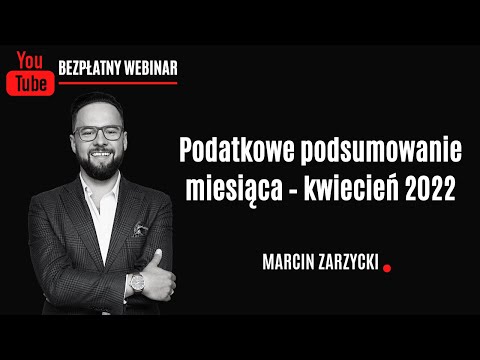 You Tube BEZPŁATNY WEBINAR

Podatkowe podsumowanie miesiąca - kwiecień 2022

MARCIN ZARZYCKI